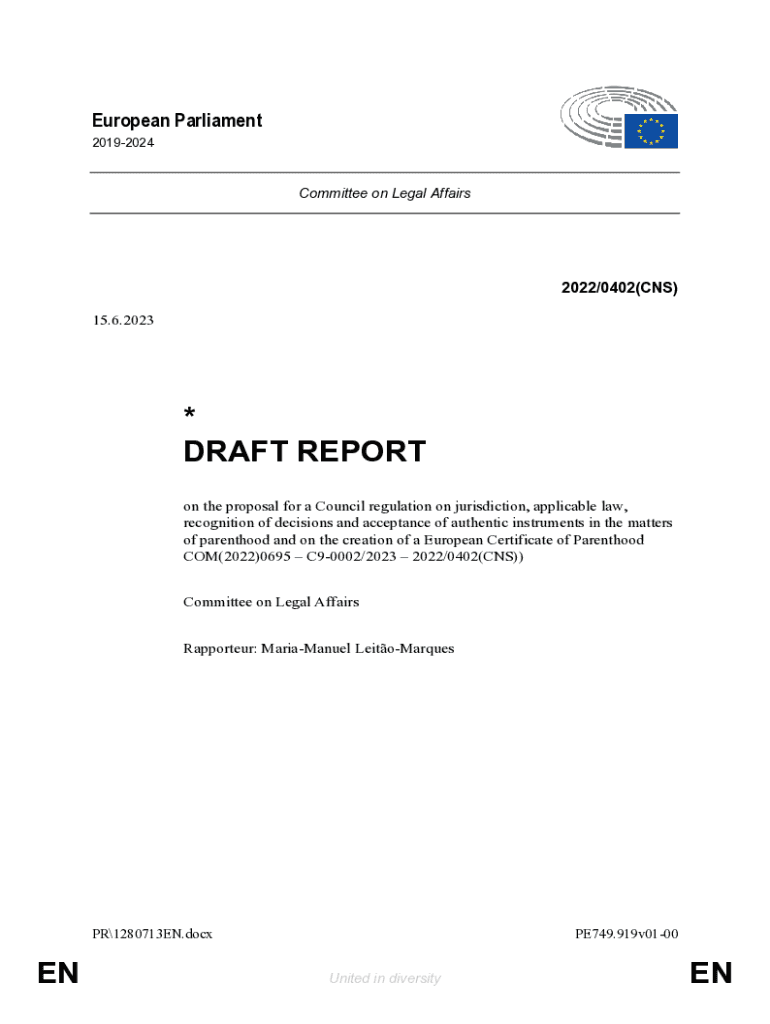 European Parliament
2019-2024

Committee on Legal Affairs

2022/0402(CNS)

15.6.2023

*
DRAFT REPORT

on the proposal for a Council regulation on jurisdiction, applicable law, recognition of decisions and acceptance of authentic instruments in the matters of parenthood and on the creation of a European Certificate of Parenthood COM(2022)0695 – C9-0002/2023 – 2022/0402(CNS))

Committee on Legal Affairs

Rapporteur: Maria-Manuel Leitão-Marques

PR\1280713EN.docx

PE749.919v01-00

EN

United in diversity

EN